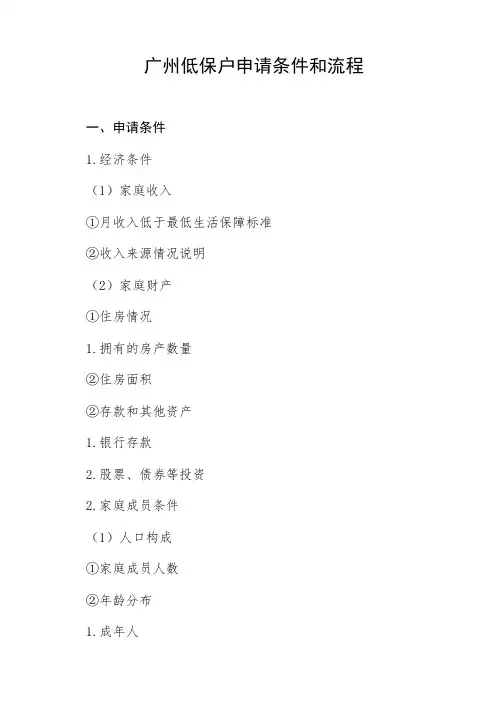 广州低保户申请条件和流程

一、申请条件

1.经济条件

（1）家庭收入

①月收入低于最低生活保障标准

②收入来源情况说明

（2）家庭财产

①住房情况

1.拥有的房产数量

②住房面积

②存款和其他资产

1.银行存款

2.股票、债券等投资

2.家庭成员条件

（1）人口构成

①家庭成员人数

②年龄分布

1.成年人